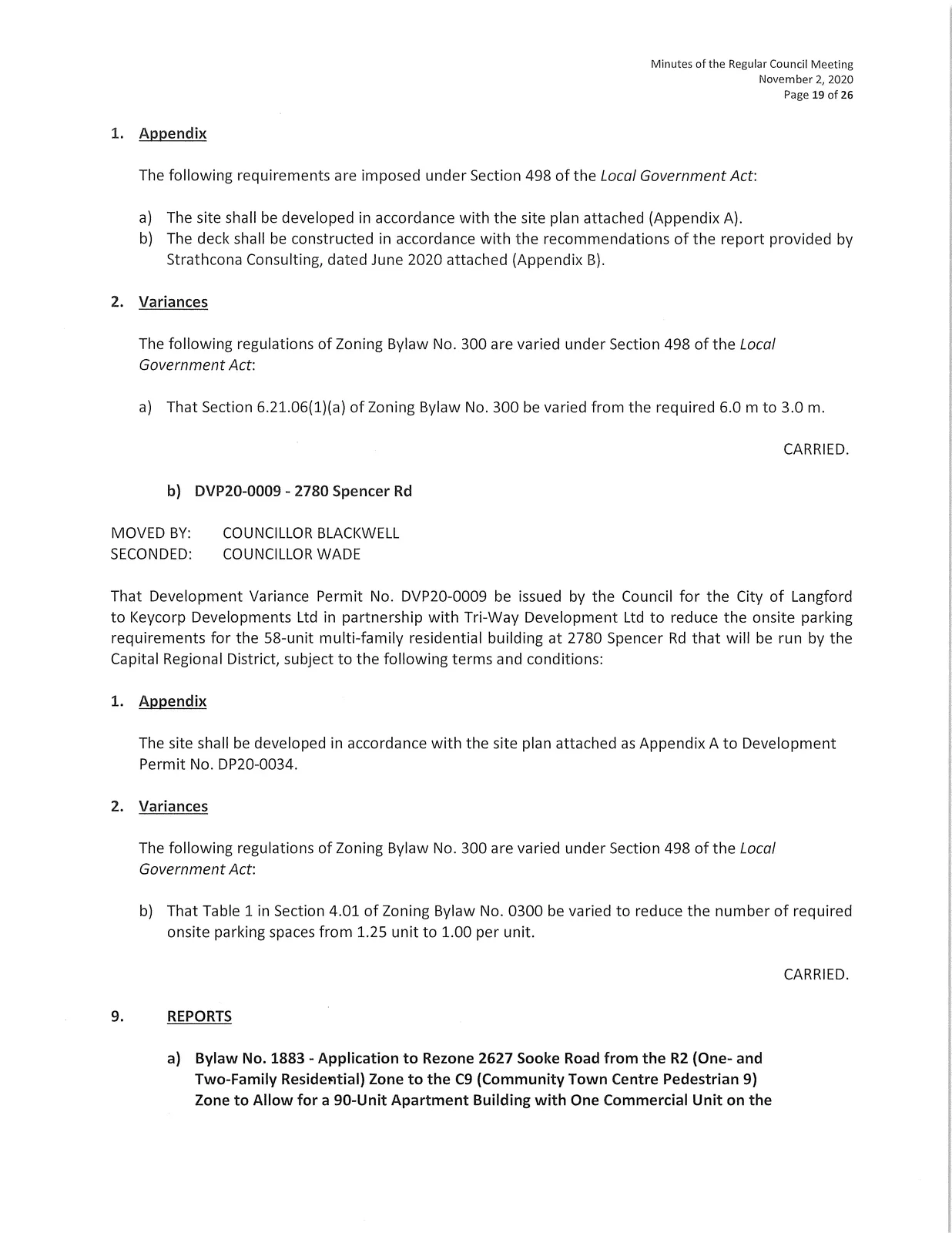 Minutes of the Regular Council Meeting
November 2, 2020
Page 19 of 26

1. Appendix

The following requirements are imposed under Section 498 of the Local Government Act:

a) The site shall be developed in accordance with the site plan attached (Appendix A).
b) The deck shall be constructed in accordance with the recommendations of the report provided by Strathcona Consulting, dated June 2020 attached (Appendix B).

2. Variances

The following regulations of Zoning Bylaw No. 300 are varied under Section 498 of the Local Government Act:

a) That Section 6.21.06(1)(a) of Zoning Bylaw No. 300 be varied from the required 6.0 m to 3.0 m.

CARRIED.

b) DVP20-0009 - 2780 Spencer Rd

MOVED BY: COUNCILLOR BLACKWELL
SECONDED: COUNCILLOR WADE

That Development Variance Permit No. DVP20-0009 be issued by the Council for the City of Langford to Keycorp Developments Ltd in partnership with Tri-Way Development Ltd to reduce the onsite parking requirements for the 58-unit multi-family residential building at 2780 Spencer Rd that will be run by the Capital Regional District, subject to the following terms and conditions:

1. Appendix

The site shall be developed in accordance with the site plan attached as Appendix A to Development Permit No. DP20-0034.

2. Variances

The following regulations of Zoning Bylaw No. 300 are varied under Section 498 of the Local Government Act:

b) That Table 1 in Section 4.01 of Zoning Bylaw No. 0300 be varied to reduce the number of required onsite parking spaces from 1.25 unit to 1.00 per unit.

CARRIED.

9. REPORTS

a) Bylaw No. 1883 - Application to Rezone 2627 Sooke Road from the R2 (One- and Two-Family Residential) Zone to the C9 (Community Town Centre Pedestrian 9) Zone to Allow for a 90-Unit Apartment Building with One Commercial Unit on the